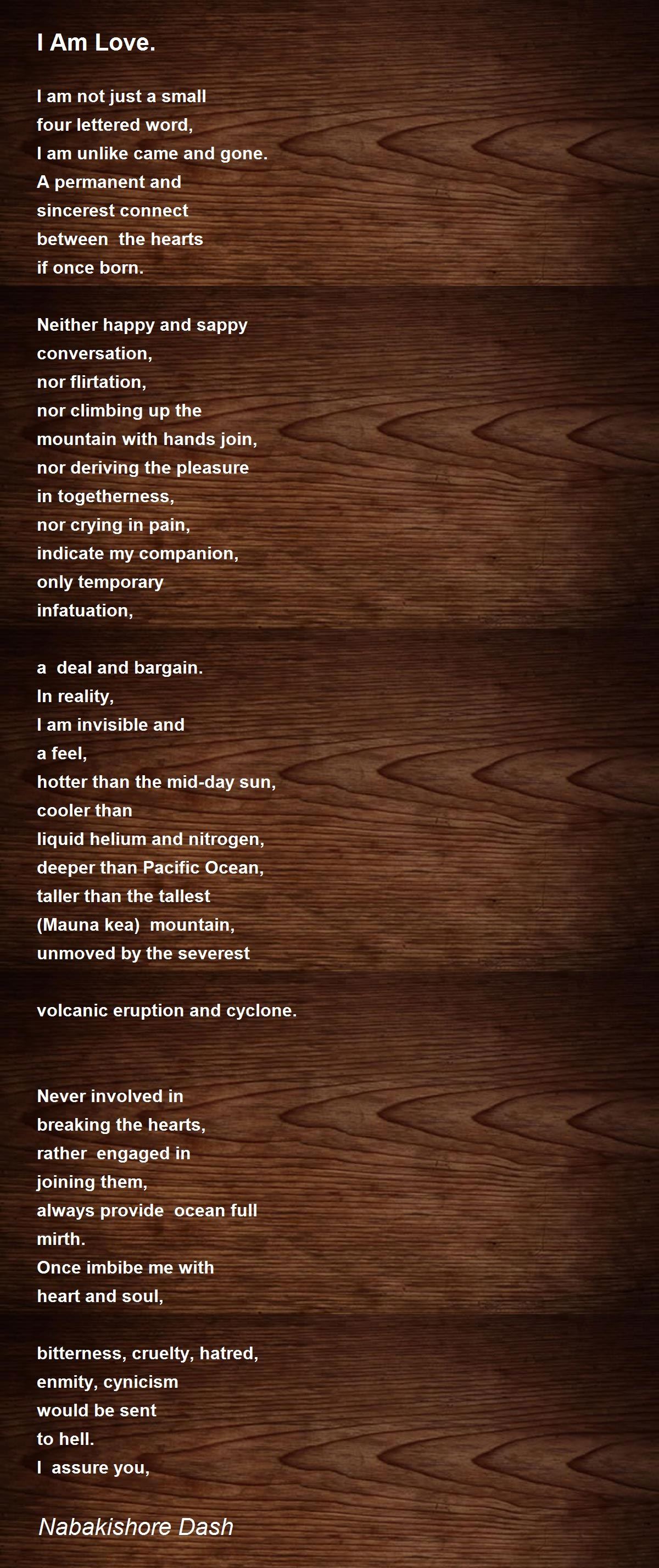 I Am Love.

I am not just a small
four lettered word,
I am unlike came and gone.
A permanent and
sincerest connect
between the hearts
if once born.

Neither happy and sappy
conversation,
nor flirtation,
nor climbing up the
mountain with hands join,
nor deriving the pleasure
in togetherness,
nor crying in pain,
indicate my companion,
only temporary
infatuation,

a deal and bargain.
In reality,
I am invisible and
a feel,
hotter than the mid-day sun,
cooler than
liquid helium and nitrogen,
deeper than Pacific Ocean,
taller than the tallest
(Mauna kea) mountain,
unmoved by the severest

volcanic eruption and cyclone.

Never involved in
breaking the hearts,
rather engaged in
joining them,
always provide ocean full
mirth.
Once imbibe me with
heart and soul,

bitterness, cruelty, hatred,
enmity, cynicism
would be sent
to hell.
I assure you,

Nabakishore Dash